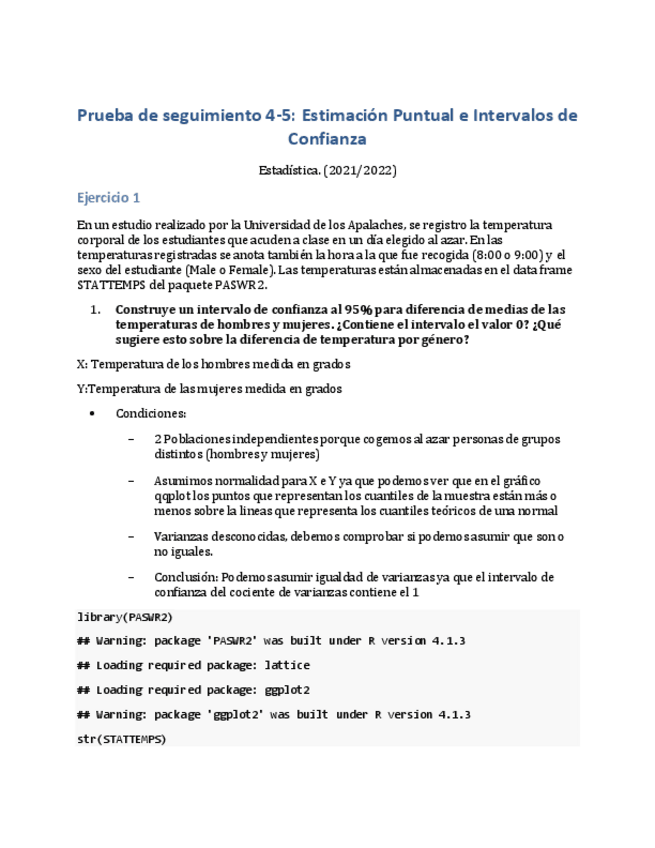 Prueba de seguimiento 4-5: Estimación Puntual e Intervalos de Confianza

Estadística. (2021/2022)

Ejercicio 1

En un estudio realizado por la Universidad de los Apalaches, se registro la temperatura corporal de los estudiantes que acuden a clase en un día elegido al azar. En las temperaturas registradas se anota también la hora a la que fue recogida (8:00 o 9:00) y el sexo del estudiante (Male o Female). Las temperaturas están almacenadas en el data frame STATTEMPS del paquete PASWR2.

1. Construye un intervalo de confianza al 95% para diferencia de medias de las temperaturas de hombres y mujeres. ¿Contiene el intervalo el valor 0? ¿Qué sugiere esto sobre la diferencia de temperatura por género?

X: Temperatura de los hombres medida en grados

Y:Temperatura de las mujeres medida en grados

• Condiciones:

– 2 Poblaciones independientes porque cogemos al azar personas de grupos distintos (hombres y mujeres)

– Asumimos normalidad para X e Y ya que podemos ver que en el gráfico qqplot los puntos que representan los cuantiles de la muestra están más o menos sobre la lineas que representa los cuantiles teóricos de una normal

– Varianzas desconocidas, debemos comprobar si podemos asumir que son o no iguales.

– Conclusión: Podemos asumir igualdad de varianzas ya que el intervalo de confianza del cociente de varianzas contiene el 1

library(PASWR2)

## Warning: package 'PASWR2' was built under R version 4.1.3

## Loading required package: lattice

## Loading required package: ggplot2

## Warning: package 'ggplot2' was built under R version 4.1.3

str(STATTEMPS)